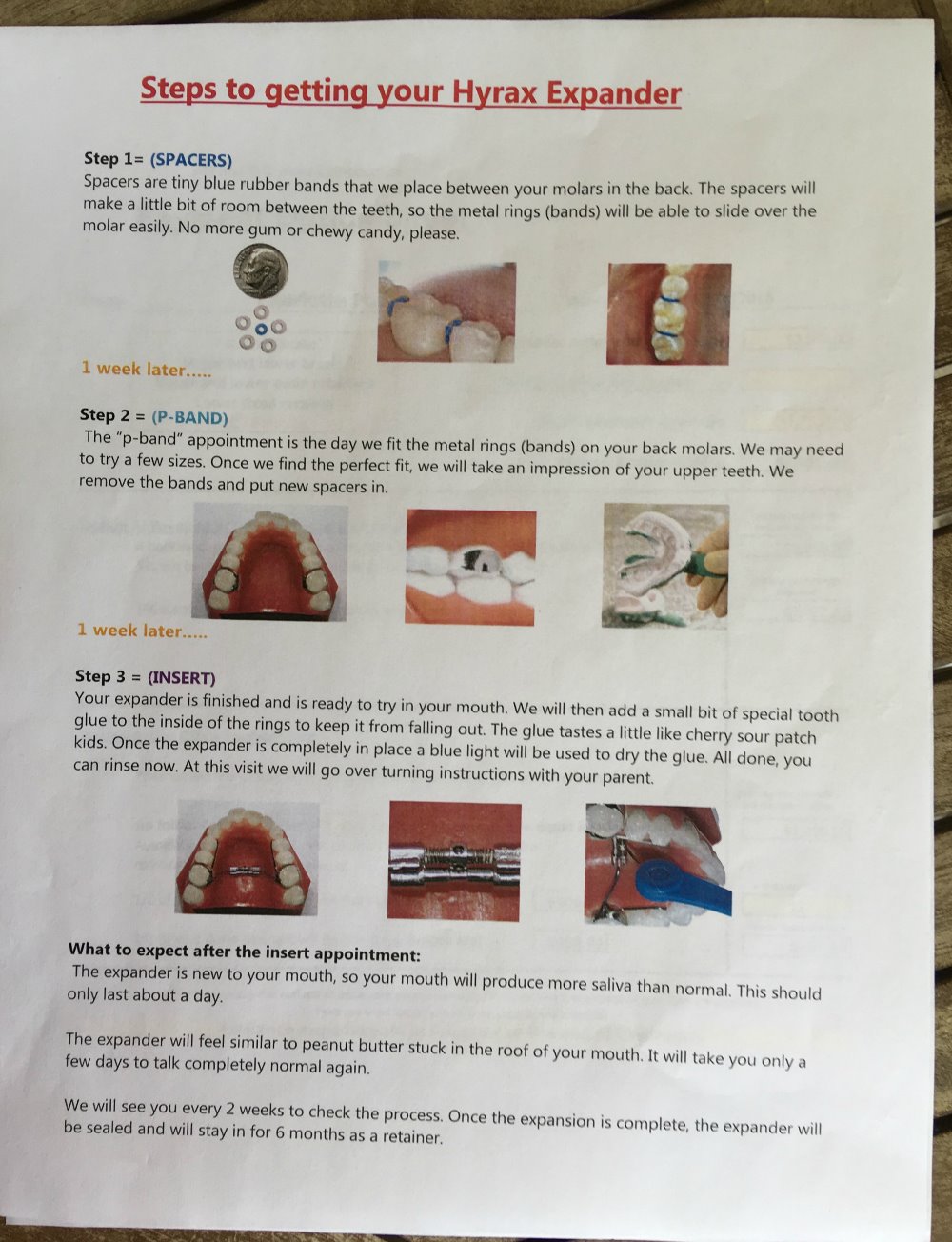 Steps to getting your Hyrax Expander

Step 1= (SPACERS)
Spacers are tiny blue rubber bands that we place between your molars in the back. The spacers will make a little bit of room between the teeth, so the metal rings (bands) will be able to slide over the molar easily. No more gum or chewy candy, please.

1 week later.....

Step 2 = (P-BAND)
The "p-band" appointment is the day we fit the metal rings (bands) on your back molars. We may need to try a few sizes. Once we find the perfect fit, we will take an impression of your upper teeth. We remove the bands and put new spacers in.

1 week later.....

Step 3 = (INSERT)
Your expander is finished and is ready to try in your mouth. We will then add a small bit of special tooth glue to the inside of the rings to keep it from falling out. The glue tastes a little like cherry sour patch kids. Once the expander is completely in place a blue light will be used to dry the glue. All done, you can rinse now. At this visit we will go over turning instructions with your parent.

What to expect after the insert appointment:
The expander is new to your mouth, so your mouth will produce more saliva than normal. This should only last about a day.

The expander will feel similar to peanut butter stuck in the roof of your mouth. It will take you only a few days to talk completely normal again.

We will see you every 2 weeks to check the process. Once the expansion is complete, the expander will be sealed and will stay in for 6 months as a retainer.